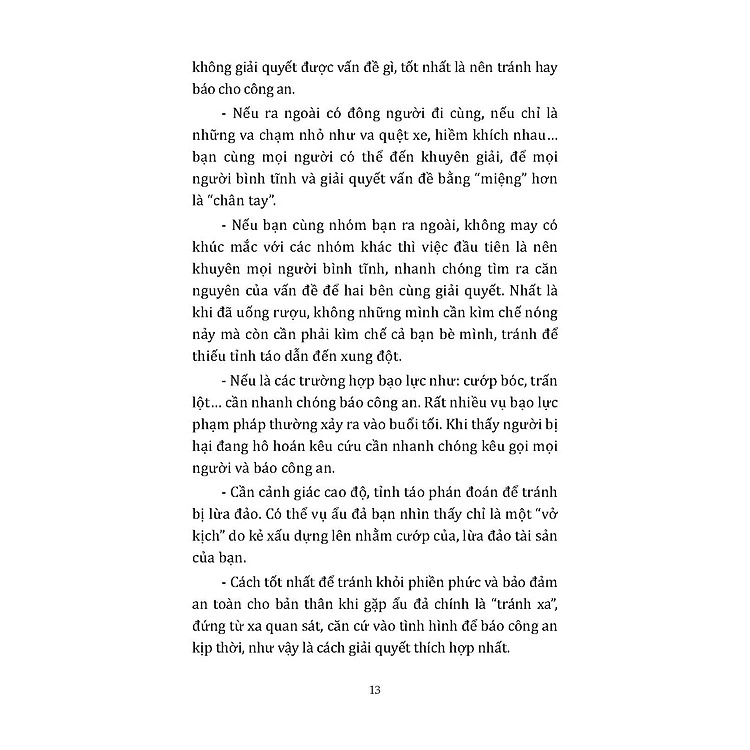 không giải quyết được vấn đề gì, tốt nhất là nên tránh hay báo cho công an.

- Nếu ra ngoài có đông người đi cùng, nếu chỉ là những va chạm nhỏ như va quệt xe, hiềm khích nhau... bạn cùng mọi người có thể đến khuyên giải, để mọi người bình tĩnh và giải quyết vấn đề bằng "miệng" hơn là "chân tay".

- Nếu bạn cùng nhóm bạn ra ngoài, không may có khúc mắc với các nhóm khác thì việc đầu tiên là nên khuyên mọi người bình tĩnh, nhanh chóng tìm ra căn nguyên của vấn đề để hai bên cùng giải quyết. Nhất là khi đã uống rượu, không những mình cần kìm chế nóng nảy mà còn cần phải kìm chế cả bạn bè mình, tránh để thiếu tỉnh táo dẫn đến xung đột.

- Nếu là các trường hợp bạo lực như: cướp bóc, trấn lột... cần nhanh chóng báo công an. Rất nhiều vụ bạo lực phạm pháp thường xảy ra vào buổi tối. Khi thấy người bị hại đang hô hoán kêu cứu cần nhanh chóng kêu gọi mọi người và báo công an.

- Cần cảnh giác cao độ, tỉnh táo phán đoán để tránh bị lừa đảo. Có thể vụ ẩu đả bạn nhìn thấy chỉ là một "vở kịch" do kẻ xấu dựng lên nhằm cướp của, lừa đảo tài sản của bạn.

- Cách tốt nhất để tránh khỏi phiền phức và bảo đảm an toàn cho bản thân khi gặp ẩu đả chính là "tránh xa", đứng từ xa quan sát, căn cứ vào tình hình để báo công an kịp thời, như vậy là cách giải quyết thích hợp nhất.

13